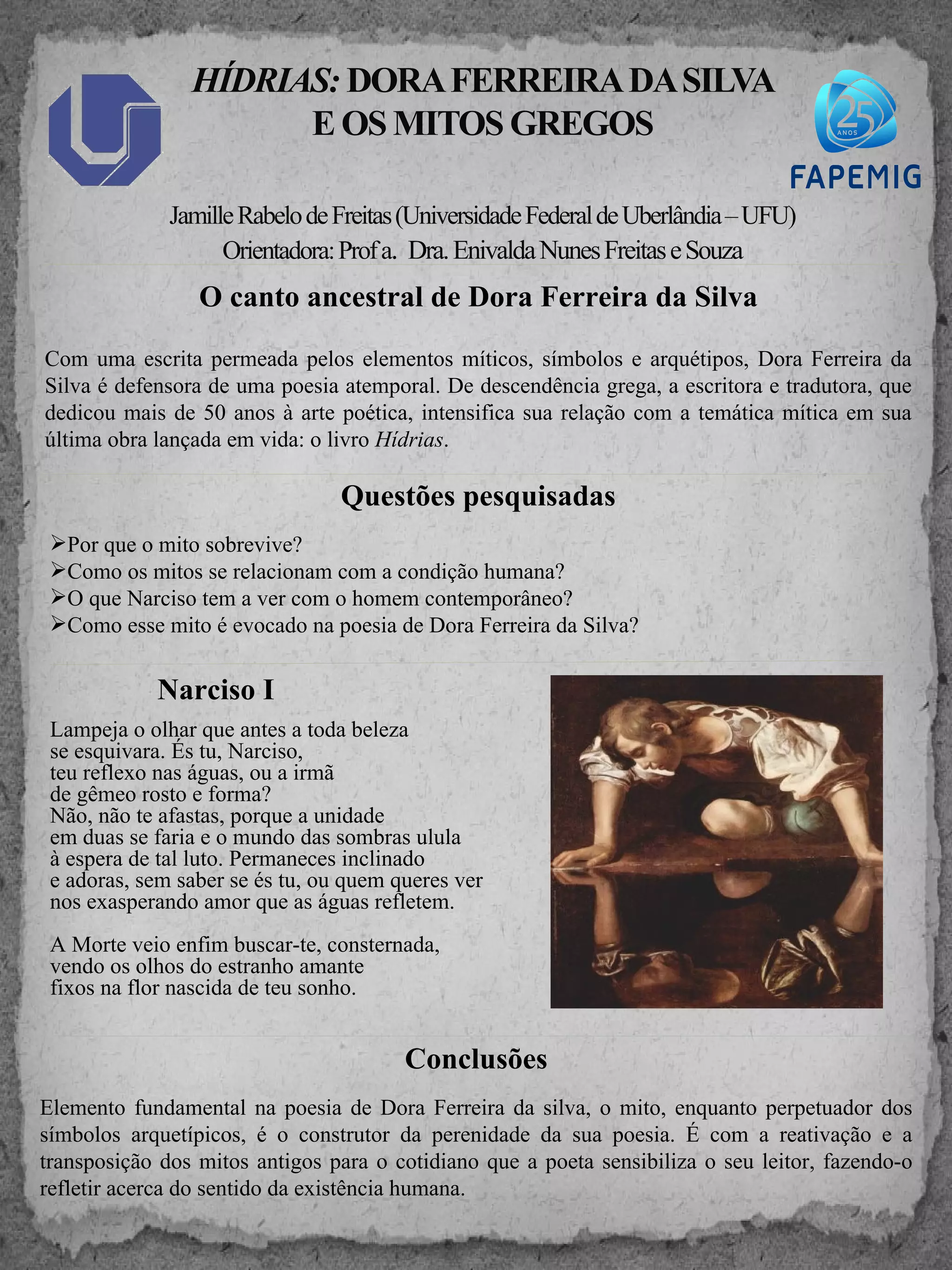 HÍDRIAS: DORA FERREIRA DA SILVA E OS MITOS GREGOS

25 ANOS
FAPEMIG

Jamille Rabelo de Freitas (Universidade Federal de Uberlândia – UFU)
Orientadora: Prof a. Dra. Enivalda Nunes Freitas e Souza

O canto ancestral de Dora Ferreira da Silva

Com uma escrita permeada pelos elementos míticos, símbolos e arquétipos, Dora Ferreira da Silva é defensora de uma poesia atemporal. De descendência grega, a escritora e tradutora, que dedicou mais de 50 anos à arte poética, intensifica sua relação com a temática mítica em sua última obra lançada em vida: o livro Hídrias.

Questões pesquisadas

➢Por que o mito sobrevive?
➢Como os mitos se relacionam com a condição humana?
➢O que Narciso tem a ver com o homem contemporâneo?
➢Como esse mito é evocado na poesia de Dora Ferreira da Silva?

Narciso I

Lampeja o olhar que antes a toda beleza
se esquivara. És tu, Narciso,
teu reflexo nas águas, ou a irmã
de gêmeo rosto e forma?
Não, não te afastas, porque a unidade
em duas se faria e o mundo das sombras ulula
à espera de tal luto. Permaneces inclinado
e adoras, sem saber se és tu, ou quem queres ver
nos exasperando amor que as águas refletem.

A Morte veio enfim buscar-te, consternada,
vendo os olhos do estranho amante
fixos na flor nascida de teu sonho.

Conclusões

Elemento fundamental na poesia de Dora Ferreira da silva, o mito, enquanto perpetuador dos símbolos arquetípicos, é o construtor da perenidade da sua poesia. É com a reativação e a transposição dos mitos antigos para o cotidiano que a poeta sensibiliza o seu leitor, fazendo-o refletir acerca do sentido da existência humana.